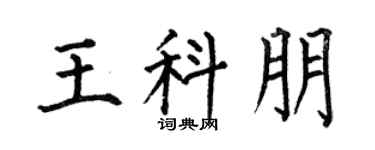 王科朋
词典网